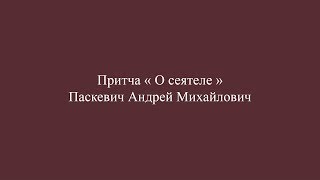 Притча « О сеятеле »
Паскевич Андрей Михайлович